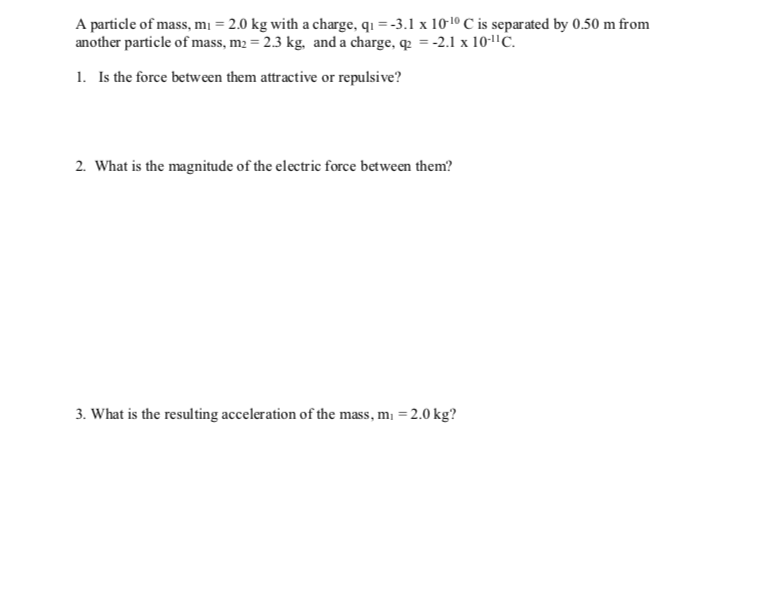 A particle of mass, $m_1 = 2.0$ kg with a charge, $q_1 = -3.1 \times 10^{-10}$ C is separated by 0.50 m from another particle of mass, $m_2 = 2.3$ kg, and a charge, $q_2 = -2.1 \times 10^{-11}$C.

1. Is the force between them attractive or repulsive?

2. What is the magnitude of the electric force between them?

3. What is the resulting acceleration of the mass, $m_1 = 2.0$ kg?